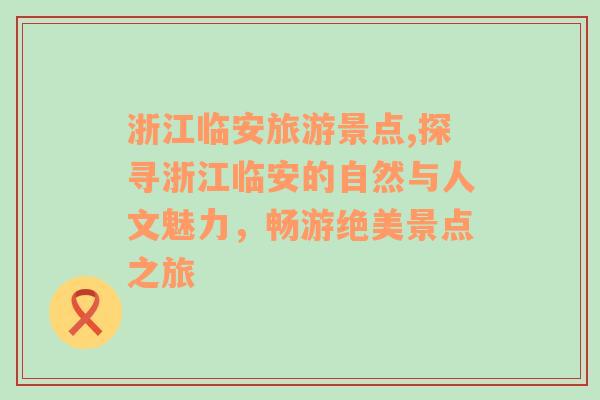 浙江临安旅游景点,探寻浙江临安的自然与人文魅力，畅游绝美景点之旅